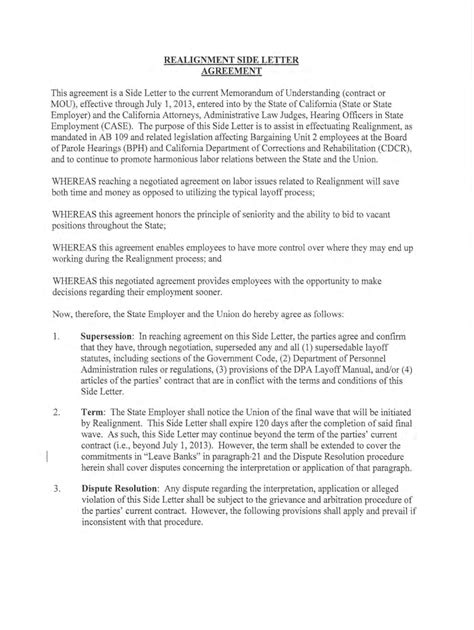 REALIGNMENT SIDE LETTER
AGREEMENT

This agreement is a Side Letter to the current Memorandum of Understanding (contract or MOU), effective through July 1, 2013, entered into by the State of California (State or State Employer) and the California Attorneys, Administrative Law Judges, Hearing Officers in State Employment (CASE). The purpose of this Side Letter is to assist in effectuating Realignment, as mandated in AB 109 and related legislation affecting Bargaining Unit 2 employees at the Board of Parole Hearings (BPH) and California Department of Corrections and Rehabilitation (CDCR), and to continue to promote harmonious labor relations between the State and the Union.

WHEREAS reaching a negotiated agreement on labor issues related to Realignment will save both time and money as opposed to utilizing the typical layoff process;

WHEREAS this agreement honors the principle of seniority and the ability to bid to vacant positions throughout the State;

WHEREAS this agreement enables employees to have more control over where they may end up working during the Realignment process; and

WHEREAS this negotiated agreement provides employees with the opportunity to make decisions regarding their employment sooner.

Now, therefore, the State Employer and the Union do hereby agree as follows:

1. Supersession: In reaching agreement on this Side Letter, the parties agree and confirm that they have, through negotiation, superseded any and all (1) supersedable layoff statutes, including sections of the Government Code, (2) Department of Personnel Administration rules or regulations, (3) provisions of the DPA Layoff Manual, and/or (4) articles of the parties' contract that are in conflict with the terms and conditions of this Side Letter.

2. Term: The State Employer shall notice the Union of the final wave that will be initiated by Realignment. This Side Letter shall expire 120 days after the completion of said final wave. As such, this Side Letter may continue beyond the term of the parties' current contract (i.e., beyond July 1, 2013). However, the term shall be extended to cover the commitments in "Leave Banks" in paragraph 21 and the Dispute Resolution procedure herein shall cover disputes concerning the interpretation or application of that paragraph.

3. Dispute Resolution: Any dispute regarding the interpretation, application or alleged violation of this Side Letter shall be subject to the grievance and arbitration procedure of the parties' current contract. However, the following provisions shall apply and prevail if inconsistent with that procedure.